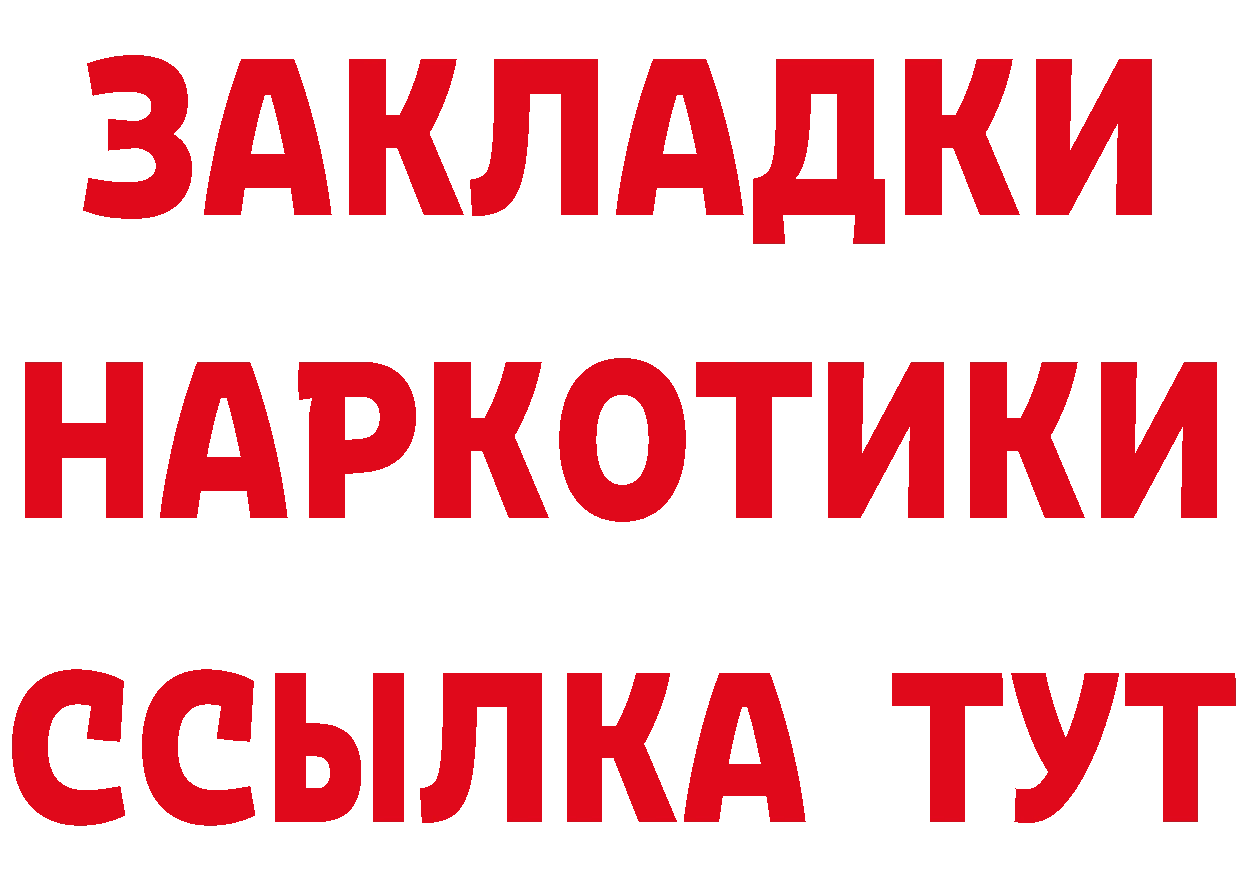 ЗАКЛАДКИ
НАРКОТИКИ
ССЫЛКА ТУТ